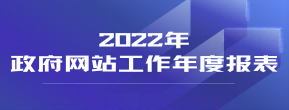 2022年
政府网站工作年度报表